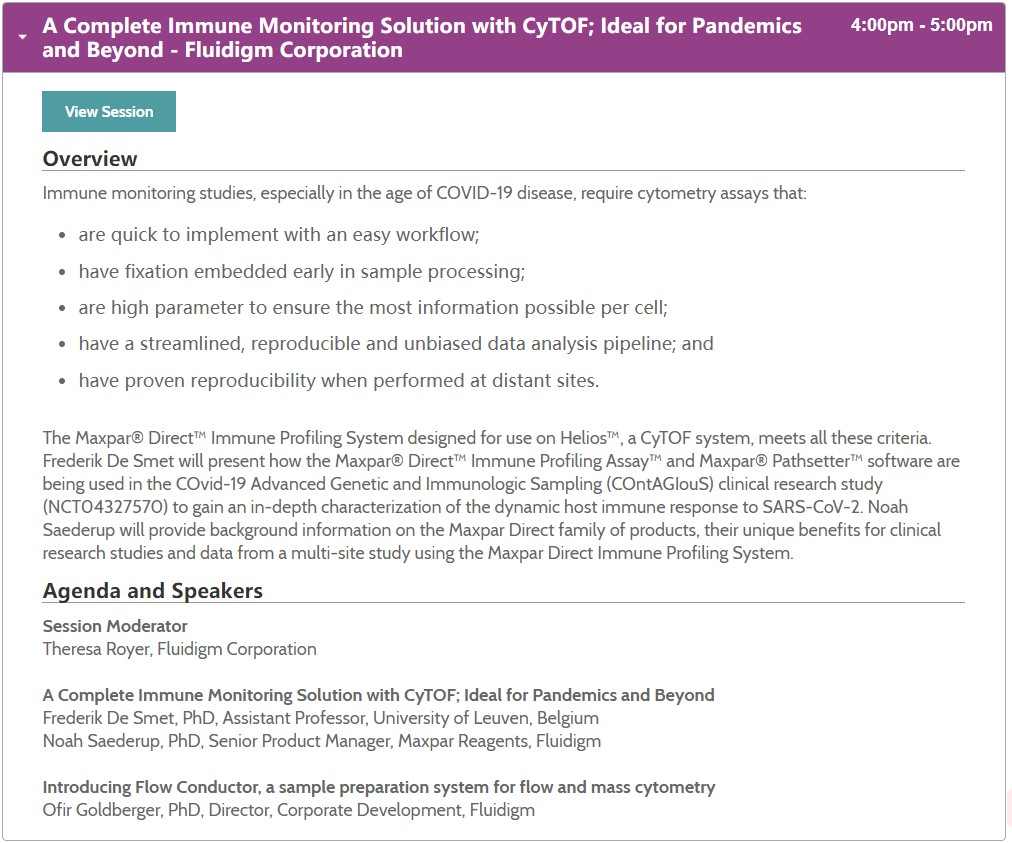 A Complete Immune Monitoring Solution with CyTOF; Ideal for Pandemics and Beyond - Fluidigm Corporation

4:00pm - 5:00pm

View Session

Overview

Immune monitoring studies, especially in the age of COVID-19 disease, require cytometry assays that:

- are quick to implement with an easy workflow;
- have fixation embedded early in sample processing;
- are high parameter to ensure the most information possible per cell;
- have a streamlined, reproducible and unbiased data analysis pipeline; and
- have proven reproducibility when performed at distant sites.

The Maxpar® Direct™ Immune Profiling System designed for use on Helios™, a CyTOF system, meets all these criteria. Frederik De Smet will present how the Maxpar® Direct™ Immune Profiling Assay™ and Maxpar® Pathsetter™ software are being used in the COvid-19 Advanced Genetic and Immunologic Sampling (COntAGIouS) clinical research study (NCT04327570) to gain an in-depth characterization of the dynamic host immune response to SARS-CoV-2. Noah Saederup will provide background information on the Maxpar Direct family of products, their unique benefits for clinical research studies and data from a multi-site study using the Maxpar Direct Immune Profiling System.

Agenda and Speakers

Session Moderator
Theresa Royer, Fluidigm Corporation

A Complete Immune Monitoring Solution with CyTOF; Ideal for Pandemics and Beyond
Frederik De Smet, PhD, Assistant Professor, University of Leuven, Belgium
Noah Saederup, PhD, Senior Product Manager, Maxpar Reagents, Fluidigm

Introducing Flow Conductor, a sample preparation system for flow and mass cytometry
Ofir Goldberger, PhD, Director, Corporate Development, Fluidigm